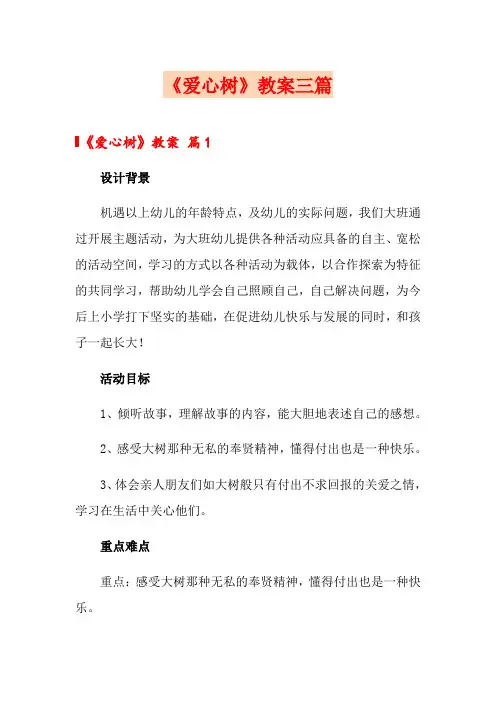 《爱心树》教案三篇

《爱心树》教案 篇1

设计背景

机遇以上幼儿的年龄特点，及幼儿的实际问题，我们大班通过开展主题活动，为大班幼儿提供各种活动应具备的自主、宽松的活动空间，学习的方式以各种活动为载体，以合作探索为特征的共同学习，帮助幼儿学会自己照顾自己，自己解决问题，为今后上小学打下坚实的基础，在促进幼儿快乐与发展的同时，和孩子一起长大！

活动目标

1、倾听故事，理解故事的内容，能大胆地表述自己的感想。

2、感受大树那种无私的奉贤精神，懂得付出也是一种快乐。

3、体会亲人朋友们如大树般只有付出不求回报的关爱之情，学习在生活中关心他们。

重点难点

重点：感受大树那种无私的奉贤精神，懂得付出也是一种快乐。